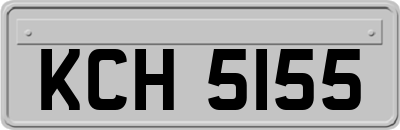 KCH 5155